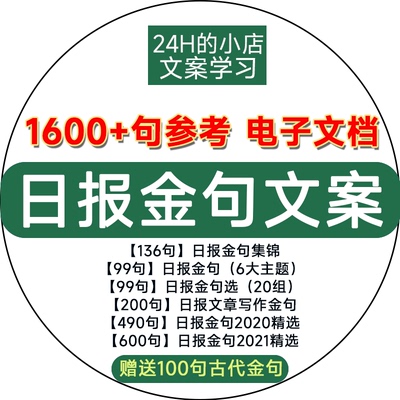 24H的小店
文案学习

1600+句参考 电子文档

日报金句文案

【136句】日报金句集锦
【99句】日报金句（6大主题）
【99句】日报金句选（20组）
【200句】日报文章写作金句
【490句】日报金句2020精选
【600句】日报金句2021精选

赠送100句古代金句